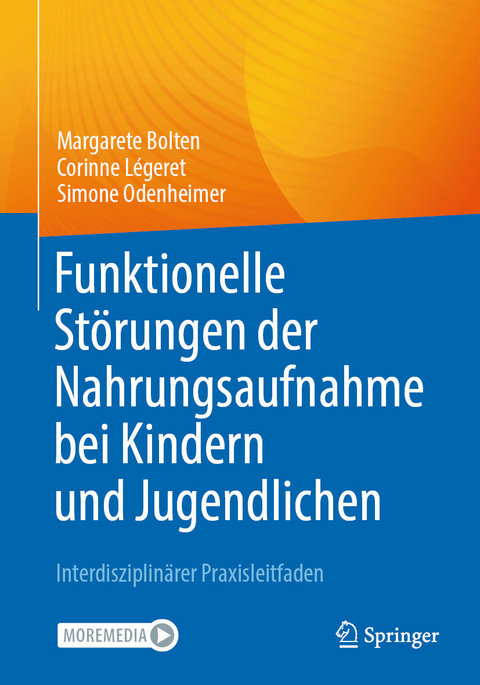 Margarete Bolten
Corinne Légeret
Simone Odenheimer

Funktionelle Störungen der Nahrungsaufnahme bei Kindern und Jugendlichen

Interdisziplinärer Praxisleitfaden

MOREMEDIA

Springer